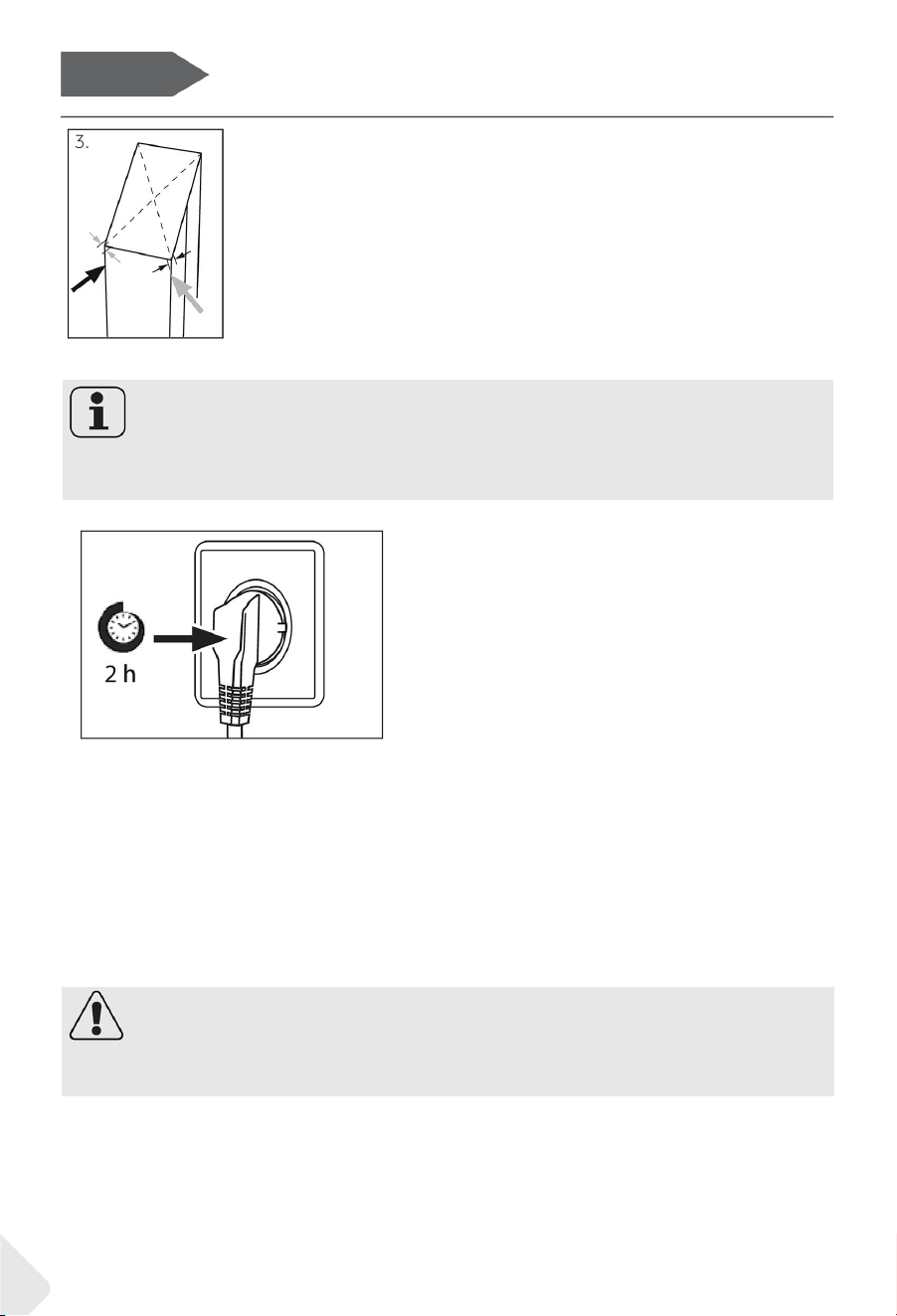 3.

2 h